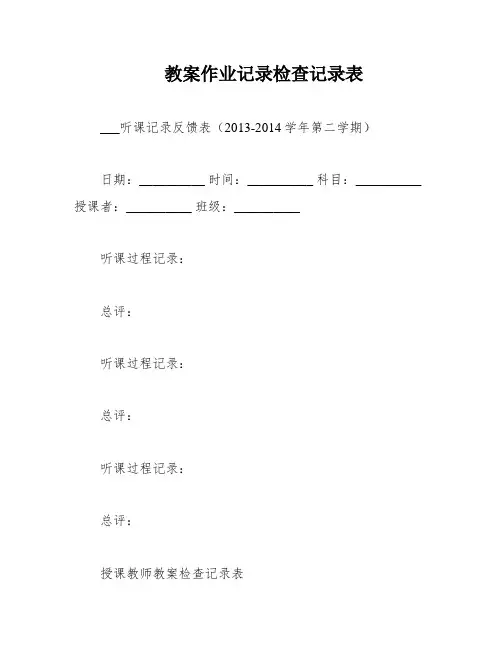 教案作业记录检查记录表

___听课记录反馈表（2013-2014 学年第二学期）

日期：__________ 时间：__________ 科目：__________
授课者：__________ 班级：__________

听课过程记录：

总评：

听课过程记录：

总评：

听课过程记录：

总评：

授课教师教案检查记录表